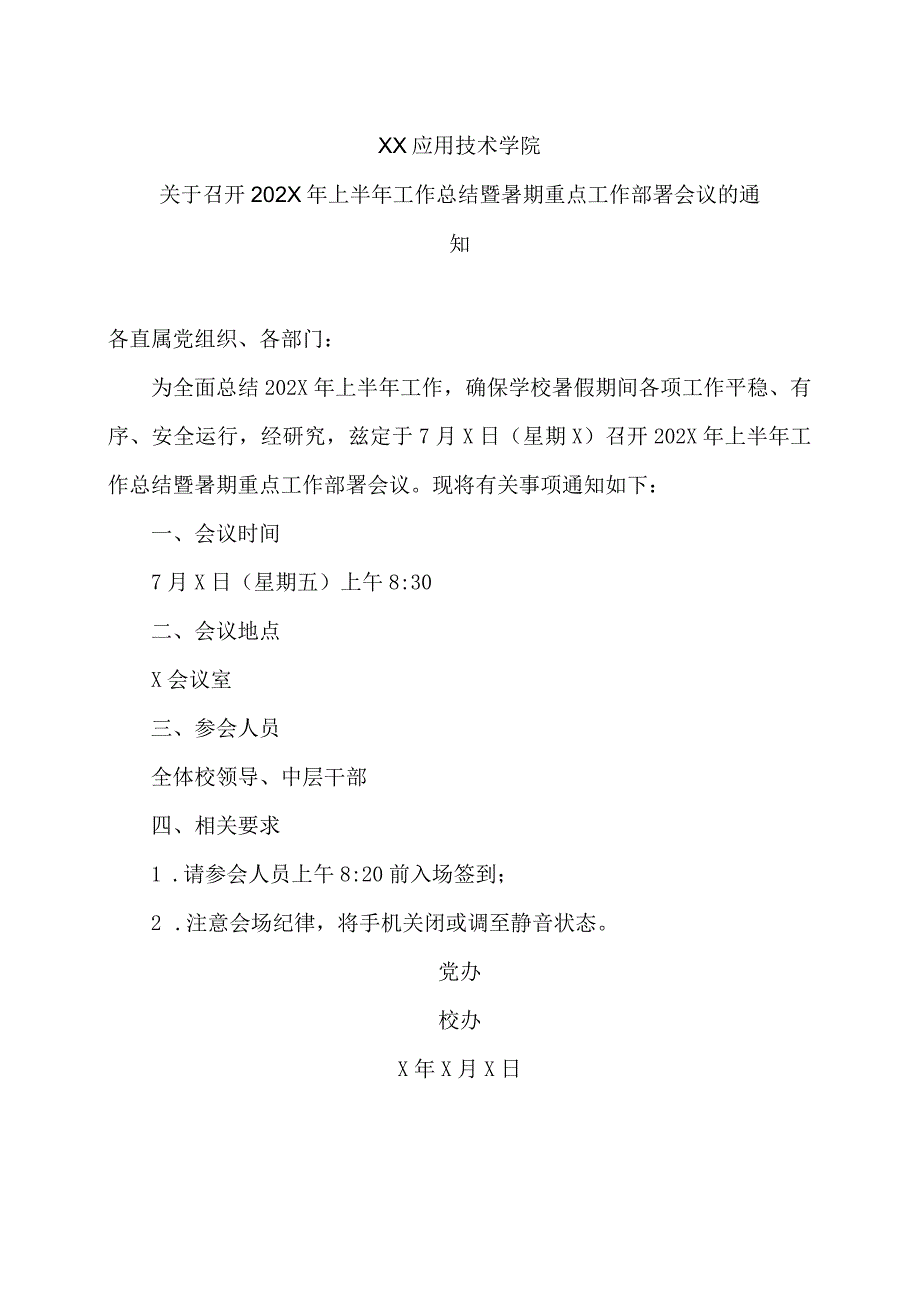 XX应用技术学院

关于召开202X年上半年工作总结暨暑期重点工作部署会议的通知

各直属党组织、各部门：

为全面总结202X年上半年工作，确保学校暑假期间各项工作平稳、有序、安全运行，经研究，兹定于7月X日（星期X）召开202X年上半年工作总结暨暑期重点工作部署会议。现将有关事项通知如下：

一、会议时间

7月X日（星期五）上午8:30

二、会议地点

X会议室

三、参会人员

全体校领导、中层干部

四、相关要求

1.请参会人员上午8:20前入场签到；

2.注意会场纪律，将手机关闭或调至静音状态。

党办

校办

X年X月X日